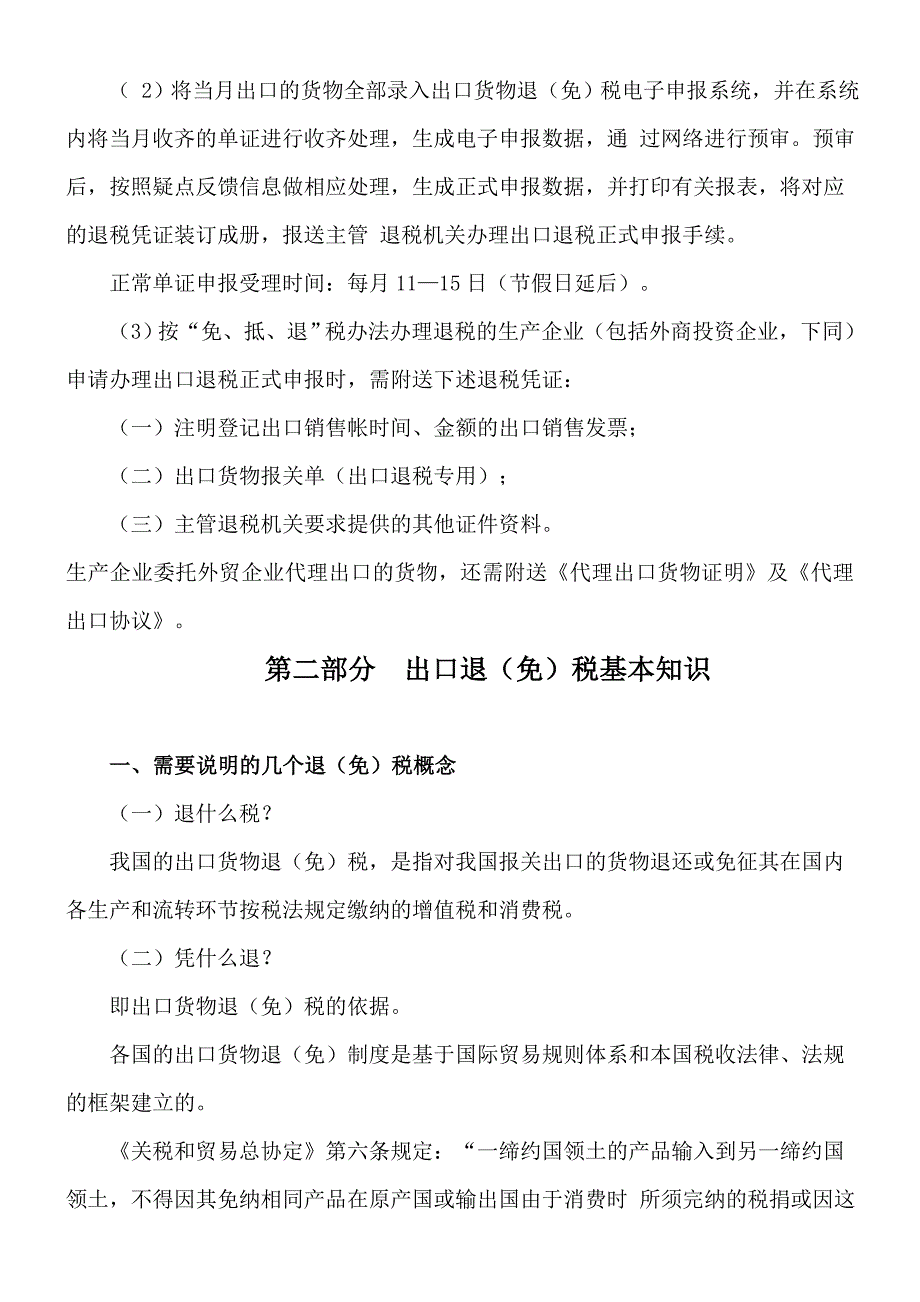 （ 2）将当月出口的货物全部录入出口货物退（免）税电子申报系统，并在系统内将当月收齐的单证进行收齐处理，生成电子申报数据，通 过网络进行预审。预审后，按照疑点反馈信息做相应处理，生成正式申报数据，并打印有关报表，将对应的退税凭证装订成册，报送主管 退税机关办理出口退税正式申报手续。

正常单证申报受理时间：每月 11—15 日（节假日延后）。

（3）按“免、抵、退”税办法办理退税的生产企业（包括外商投资企业，下同）申请办理出口退税正式申报时，需附送下述退税凭证：

（一）注明登记出口销售帐时间、金额的出口销售发票；

（二）出口货物报关单（出口退税专用）；

（三）主管退税机关要求提供的其他证件资料。

生产企业委托外贸企业代理出口的货物，还需附送《代理出口货物证明》及《代理出口协议》。

第二部分 出口退（免）税基本知识

一、需要说明的几个退（免）税概念

（一）退什么税？

我国的出口货物退（免）税，是指对我国报关出口的货物退还或免征其在国内各生产和流转环节按税法规定缴纳的增值税和消费税。

（二）凭什么退？

即出口货物退（免）税的依据。

各国的出口货物退（免）制度是基于国际贸易规则体系和本国税收法律、法规的框架建立的。

《关税和贸易总协定》第六条规定：“一缔约国领土的产品输入到另一缔约国领土，不得因其免纳相同产品在原产国或输出国由于消费时 所须完纳的税捐或因这